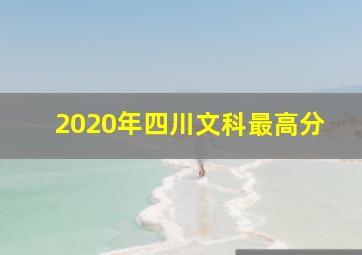 2020年四川文科最高分